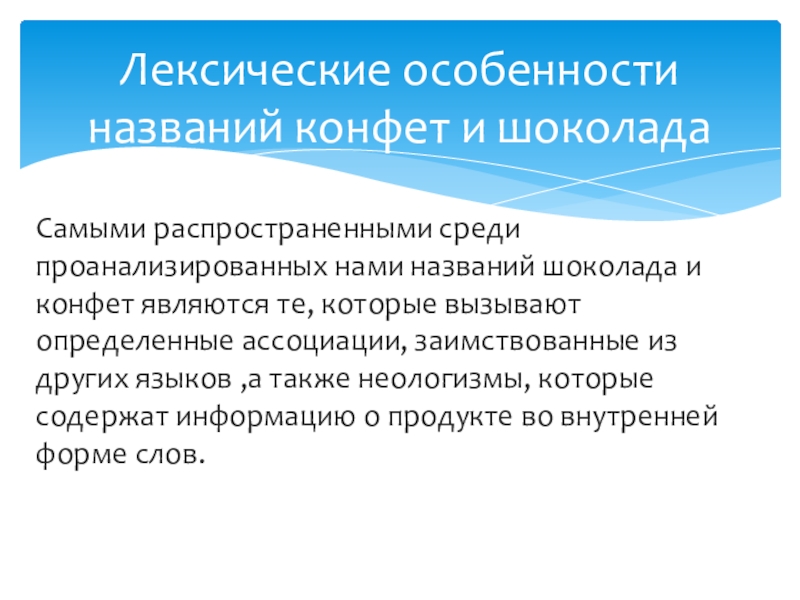 Лексические особенности названий конфет и шоколада

Самыми распространенными среди проанализированных нами названий шоколада и конфет являются те, которые вызывают определенные ассоциации, заимствованные из других языков ,а также неологизмы, которые содержат информацию о продукте во внутренней форме слов.